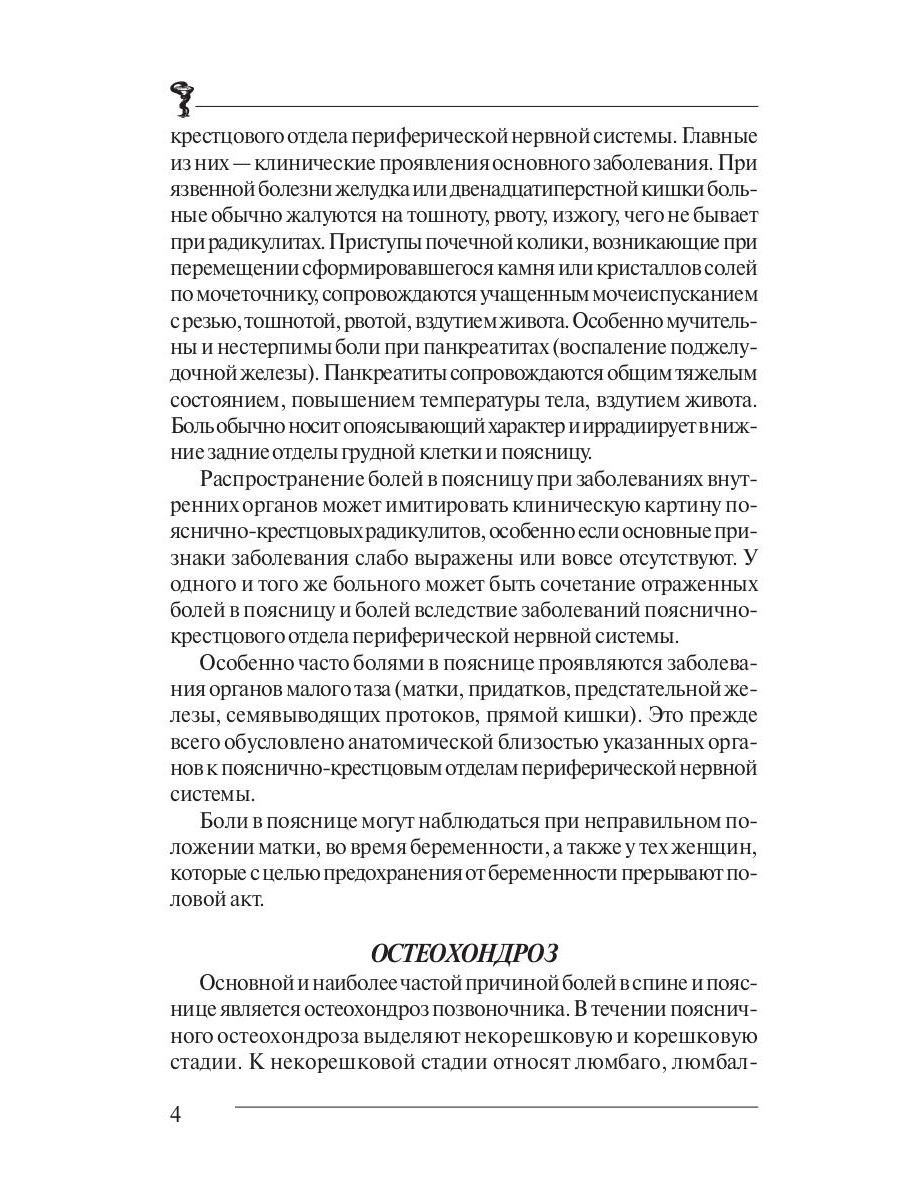 крестцового отдела периферической нервной системы. Главные из них — клинические проявления основного заболевания. При язвенной болезни желудка или двенадцатиперстной кишки больные обычно жалуются на тошноту, рвоту, изжогу, чего не бывает при радикулитах. Приступы почечной колики, возникающие при перемещении сформировавшегося камня или кристаллов солей по мочеточнику, сопровождаются учащенным мочеиспусканием с резью, тошнотой, рвотой, вздутием живота. Особенно мучительны и нестерпимы боли при панкреатитах (воспаление поджелудочной железы). Панкреатиты сопровождаются общим тяжелым состоянием, повышением температуры тела, вздутием живота. Боль обычно носит опоясывающий характер и иррадиирует в нижние задние отделы грудной клетки и поясницу.

Распространение болей в поясницу при заболеваниях внутренних органов может имитировать клиническую картину пояснично-крестцовых радикулитов, особенно если основные признаки заболевания слабо выражены или вовсе отсутствуют. У одного и того же больного может быть сочетание отраженных болей в поясницу и болей вследствие заболеваний пояснично-крестцового отдела периферической нервной системы.

Особенно часто болями в пояснице проявляются заболевания органов малого таза (матки, придатков, предстательной железы, семявыводящих протоков, прямой кишки). Это прежде всего обусловлено анатомической близостью указанных органов к пояснично-крестцовым отделам периферической нервной системы.

Боли в пояснице могут наблюдаться при неправильном положении матки, во время беременности, а также у тех женщин, которые с целью предохранения от беременности прерывают половой акт.

ОСТЕОХОНДРОЗ

Основной и наиболее частой причиной болей в спине и пояснице является остеохондроз позвоночника. В течении поясничного остеохондроза выделяют некорешковую и корешковую стадии. К некорешковой стадии относят люмбаго, люмбал-

4